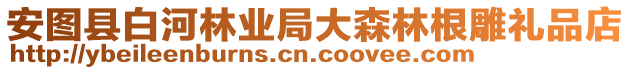 安图县白河林业局大森林根雕礼品店
http://ybeileenburns.cn.coovee.com